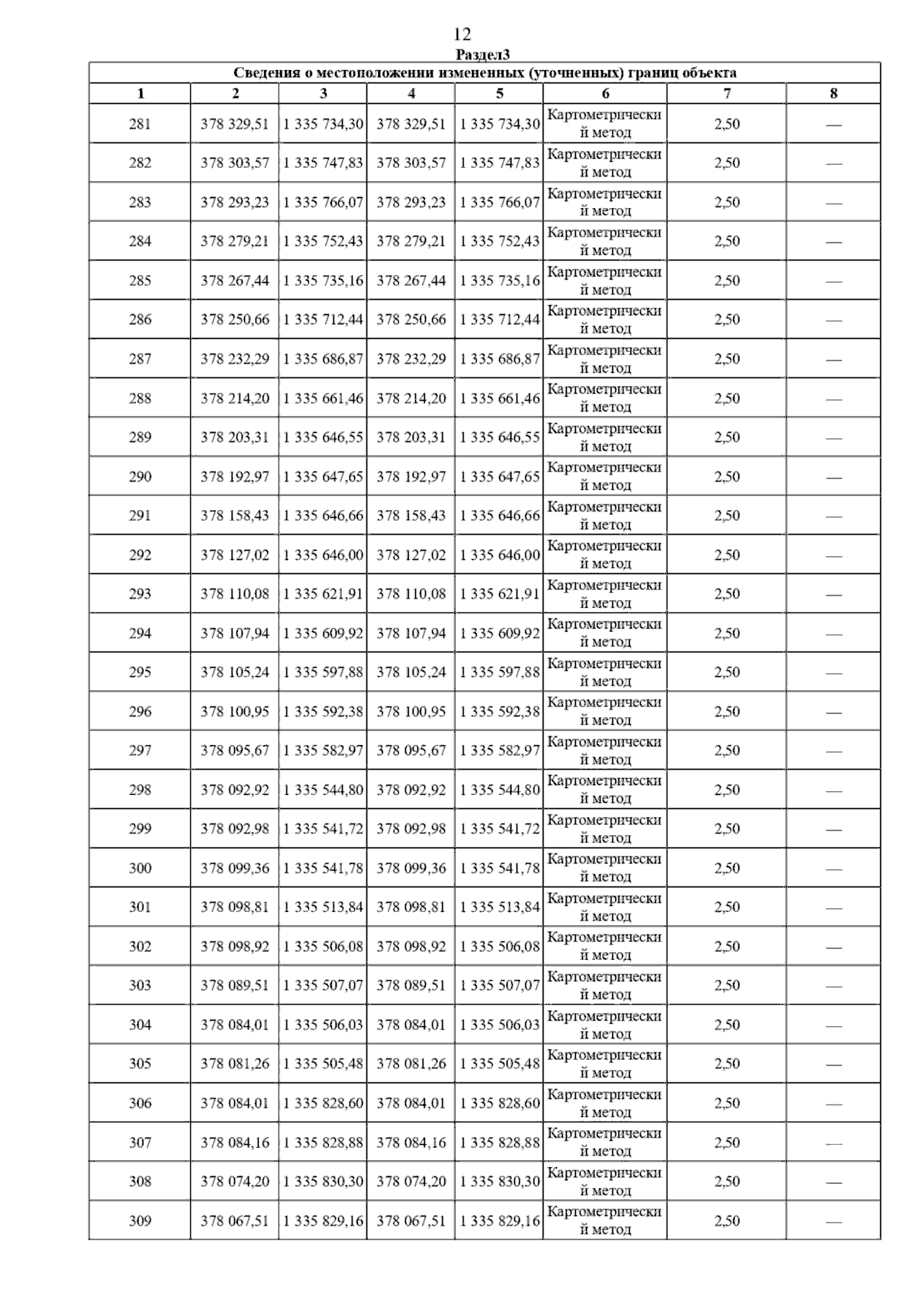 12

Раздел3

Сведения о местоположении измененных (уточненных) границ объекта

| 1 | 2 | 3 | 4 | 5 | 6 | 7 | 8 |
|---|---|---|---|---|---|---|---|
| 281 | 378 329,51 | 1 335 734,30 | 378 329,51 | 1 335 734,30 | Картометрический метод | 2,50 | — |
| 282 | 378 303,57 | 1 335 747,83 | 378 303,57 | 1 335 747,83 | Картометрический метод | 2,50 | — |
| 283 | 378 293,23 | 1 335 766,07 | 378 293,23 | 1 335 766,07 | Картометрический метод | 2,50 | — |
| 284 | 378 279,21 | 1 335 752,43 | 378 279,21 | 1 335 752,43 | Картометрический метод | 2,50 | — |
| 285 | 378 267,44 | 1 335 735,16 | 378 267,44 | 1 335 735,16 | Картометрический метод | 2,50 | — |
| 286 | 378 250,66 | 1 335 712,44 | 378 250,66 | 1 335 712,44 | Картометрический метод | 2,50 | — |
| 287 | 378 232,29 | 1 335 686,87 | 378 232,29 | 1 335 686,87 | Картометрический метод | 2,50 | — |
| 288 | 378 214,20 | 1 335 661,46 | 378 214,20 | 1 335 661,46 | Картометрический метод | 2,50 | — |
| 289 | 378 203,31 | 1 335 646,55 | 378 203,31 | 1 335 646,55 | Картометрический метод | 2,50 | — |
| 290 | 378 192,97 | 1 335 647,65 | 378 192,97 | 1 335 647,65 | Картометрический метод | 2,50 | — |
| 291 | 378 158,43 | 1 335 646,66 | 378 158,43 | 1 335 646,66 | Картометрический метод | 2,50 | — |
| 292 | 378 127,02 | 1 335 646,00 | 378 127,02 | 1 335 646,00 | Картометрический метод | 2,50 | — |
| 293 | 378 110,08 | 1 335 621,91 | 378 110,08 | 1 335 621,91 | Картометрический метод | 2,50 | — |
| 294 | 378 107,94 | 1 335 609,92 | 378 107,94 | 1 335 609,92 | Картометрический метод | 2,50 | — |
| 295 | 378 105,24 | 1 335 597,88 | 378 105,24 | 1 335 597,88 | Картометрический метод | 2,50 | — |
| 296 | 378 100,95 | 1 335 592,38 | 378 100,95 | 1 335 592,38 | Картометрический метод | 2,50 | — |
| 297 | 378 095,67 | 1 335 582,97 | 378 095,67 | 1 335 582,97 | Картометрический метод | 2,50 | — |
| 298 | 378 092,92 | 1 335 544,80 | 378 092,92 | 1 335 544,80 | Картометрический метод | 2,50 | — |
| 299 | 378 092,98 | 1 335 541,72 | 378 092,98 | 1 335 541,72 | Картометрический метод | 2,50 | — |
| 300 | 378 099,36 | 1 335 541,78 | 378 099,36 | 1 335 541,78 | Картометрический метод | 2,50 | — |
| 301 | 378 098,81 | 1 335 513,84 | 378 098,81 | 1 335 513,84 | Картометрический метод | 2,50 | — |
| 302 | 378 098,92 | 1 335 506,08 | 378 098,92 | 1 335 506,08 | Картометрический метод | 2,50 | — |
| 303 | 378 089,51 | 1 335 507,07 | 378 089,51 | 1 335 507,07 | Картометрический метод | 2,50 | — |
| 304 | 378 084,01 | 1 335 506,03 | 378 084,01 | 1 335 506,03 | Картометрический метод | 2,50 | — |
| 305 | 378 081,26 | 1 335 505,48 | 378 081,26 | 1 335 505,48 | Картометрический метод | 2,50 | — |
| 306 | 378 084,01 | 1 335 828,60 | 378 084,01 | 1 335 828,60 | Картометрический метод | 2,50 | — |
| 307 | 378 084,16 | 1 335 828,88 | 378 084,16 | 1 335 828,88 | Картометрический метод | 2,50 | — |
| 308 | 378 074,20 | 1 335 830,30 | 378 074,20 | 1 335 830,30 | Картометрический метод | 2,50 | — |
| 309 | 378 067,51 | 1 335 829,16 | 378 067,51 | 1 335 829,16 | Картометрический метод | 2,50 | — |